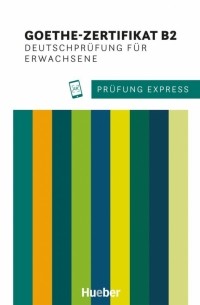 GOETHE-ZERTIFIKAT B2
DEUTSCHPRÜFUNG FÜR ERWACHSENE

PRÜFUNG EXPRESS

Hueber